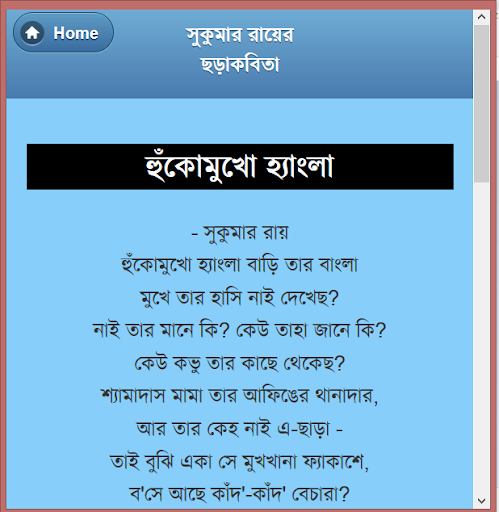 Home

সুকুমার রায়ের ছড়াকবিতা

হুঁকোমুখো হ্যাংলা

- সুকুমার রায়
হুঁকোমুখো হ্যাংলা বাড়ি তার বাংলা
মুখে তার হাসি নাই দেখেছ?
নাই তার মানে কি? কেউ তাহা জানে কি?
কেউ কভু তার কাছে থেকেছ?
শ্যামাদাস মামা তার আফিঙের থানাদার,
আর তার কেহ নাই এ-ছাড়া -
তাই বুঝি একা সে মুখখানা ফ্যাকাশে,
ব'সে আছে কাঁদ'-কাঁদ' বেচারা?